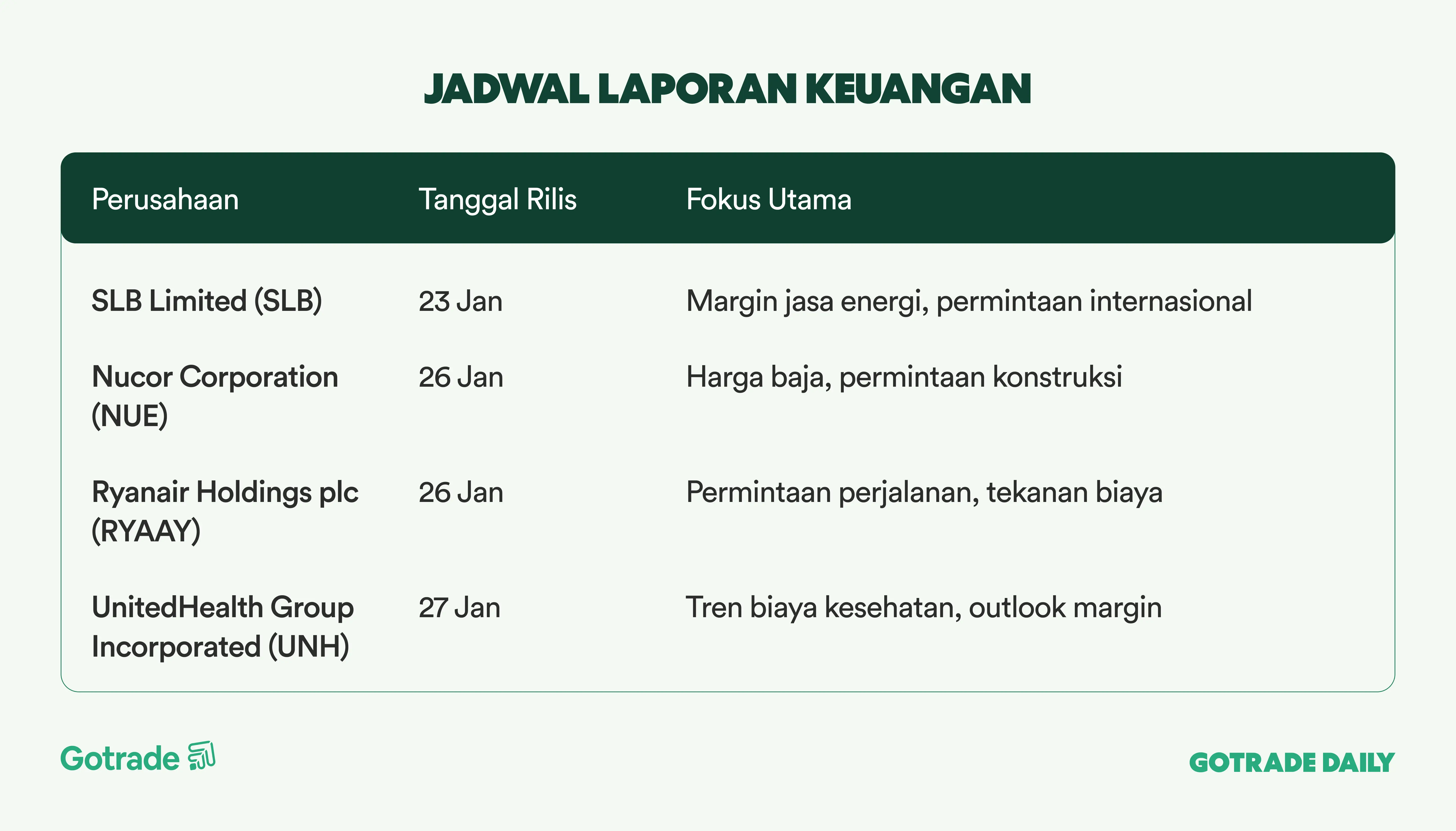 JADWAL LAPORAN KEUANGAN

| Perusahaan | Tanggal Rilis | Fokus Utama |
|---|---|---|
| SLB Limited (SLB) | 23 Jan | Margin jasa energi, permintaan internasional |
| Nucor Corporation (NUE) | 26 Jan | Harga baja, permintaan konstruksi |
| Ryanair Holdings plc (RYAAY) | 26 Jan | Permintaan perjalanan, tekanan biaya |
| UnitedHealth Group Incorporated (UNH) | 27 Jan | Tren biaya kesehatan, outlook margin |

Gotrade

GOTRADE DAILY